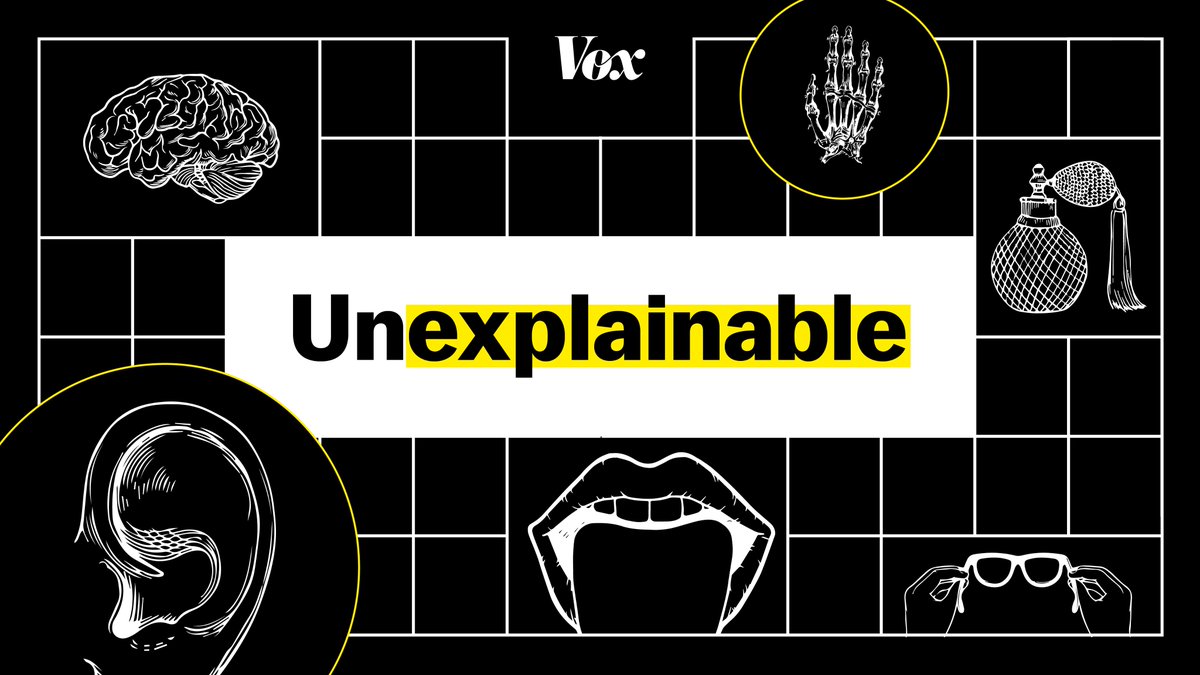 Vox

Unexplainable